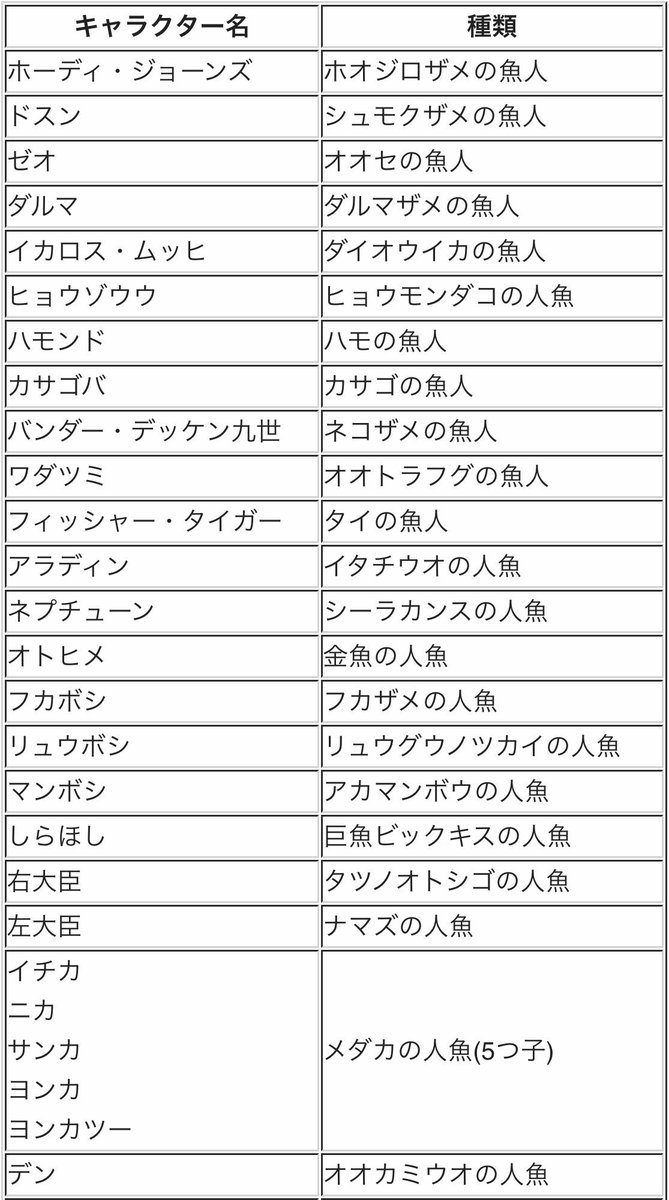 | キャラクター名 | 種類 |
|---|---|
| ホーディ・ジョーンズ | ホオジロザメの魚人 |
| ドスン | シュモクザメの魚人 |
| ゼオ | オオセの魚人 |
| ダルマ | ダルマザメの魚人 |
| イカロス・ムッヒ | ダイオウイカの魚人 |
| ヒョウゾウウ | ヒョウモンダコの人魚 |
| ハモンド | ハモの魚人 |
| カサゴバ | カサゴの魚人 |
| バンダー・デッケン九世 | ネコザメの魚人 |
| ワダツミ | オオトラフグの魚人 |
| フィッシャー・タイガー | タイの魚人 |
| アラディン | イタチウオの人魚 |
| ネプチューン | シーラカンスの人魚 |
| オトヒメ | 金魚の人魚 |
| フカボシ | フカザメの人魚 |
| リュウボシ | リュウグウノツカイの人魚 |
| マンボシ | アカマンボウの人魚 |
| しらほし | 巨魚ビックキスの人魚 |
| 右大臣 | タツノオトシゴの人魚 |
| 左大臣 | ナマズの人魚 |
| イチカ ニカ サンカ ヨンカ ヨンカツー | メダカの人魚(5つ子) |
| デン | オオカミウオの人魚 |